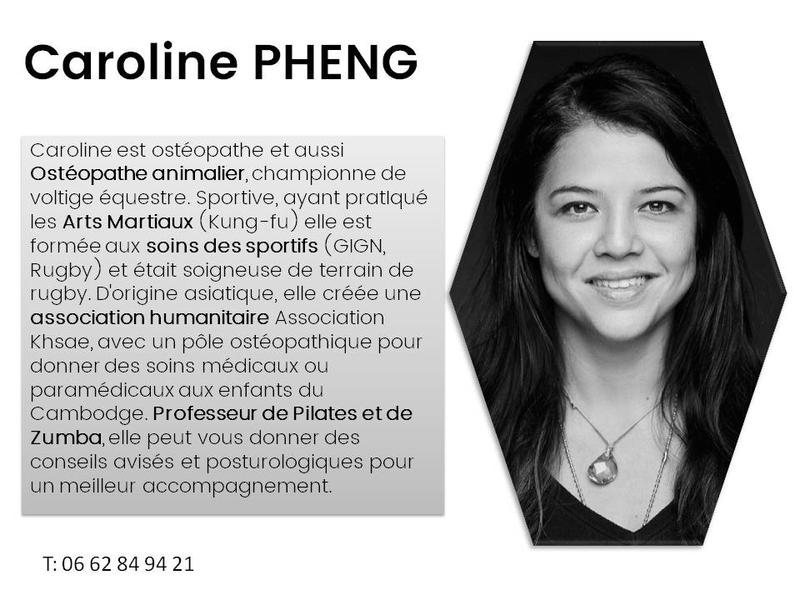 Caroline PHENG

Caroline est ostéopathe et aussi Ostéopathe animalier, championne de voltige équestre. Sportive, ayant pratiqué les Arts Martiaux (Kung-fu) elle est formée aux soins des sportifs (GIGN, Rugby) et était soigneuse de terrain de rugby. D'origine asiatique, elle créée une association humanitaire Association Khsae, avec un pôle ostéopathique pour donner des soins médicaux ou paramédicaux aux enfants du Cambodge. Professeur de Pilates et de Zumba, elle peut vous donner des conseils avisés et posturologiques pour un meilleur accompagnement.

T: 06 62 84 94 21